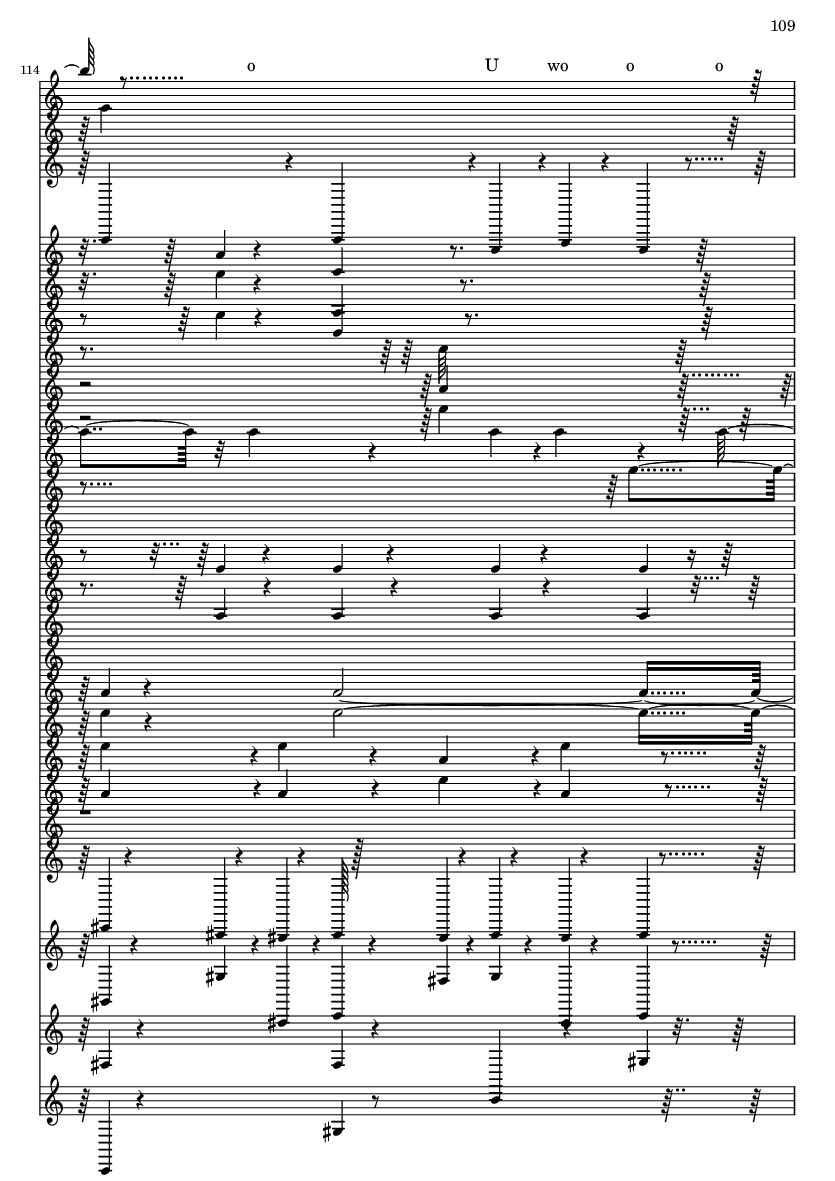 109

114

o U wo o o